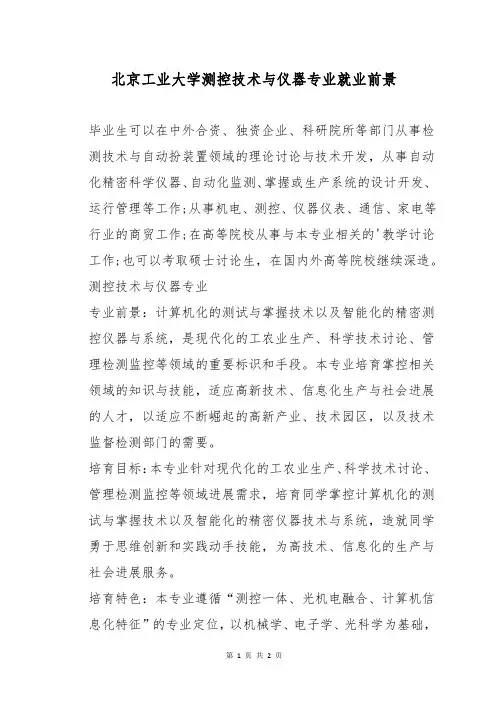 北京工业大学测控技术与仪器专业就业前景

毕业生可以在中外合资、独资企业、科研院所等部门从事检测技术与自动扮装置领域的理论讨论与技术开发，从事自动化精密科学仪器、自动化监测、掌握或生产系统的设计开发、运行管理等工作;从事机电、测控、仪器仪表、通信、家电等行业的商贸工作;在高等院校从事与本专业相关的'教学讨论工作;也可以考取硕士讨论生，在国内外高等院校继续深造。
测控技术与仪器专业
专业前景：计算机化的测试与掌握技术以及智能化的精密测控仪器与系统，是现代化的工农业生产、科学技术讨论、管理检测监控等领域的重要标识和手段。本专业培育掌控相关领域的知识与技能，适应高新技术、信息化生产与社会进展的人才，以适应不断崛起的高新产业、技术园区，以及技术监督检测部门的需要。
培育目标：本专业针对现代化的工农业生产、科学技术讨论、管理检测监控等领域进展需求，培育同学掌控计算机化的测试与掌握技术以及智能化的精密仪器技术与系统，造就同学勇于思维创新和实践动手技能，为高技术、信息化的生产与社会进展服务。
培育特色：本专业遵循“测控一体、光机电融合、计算机信息化特征”的专业定位，以机械学、电子学、光科学为基础，

第 1 页 共 2 页